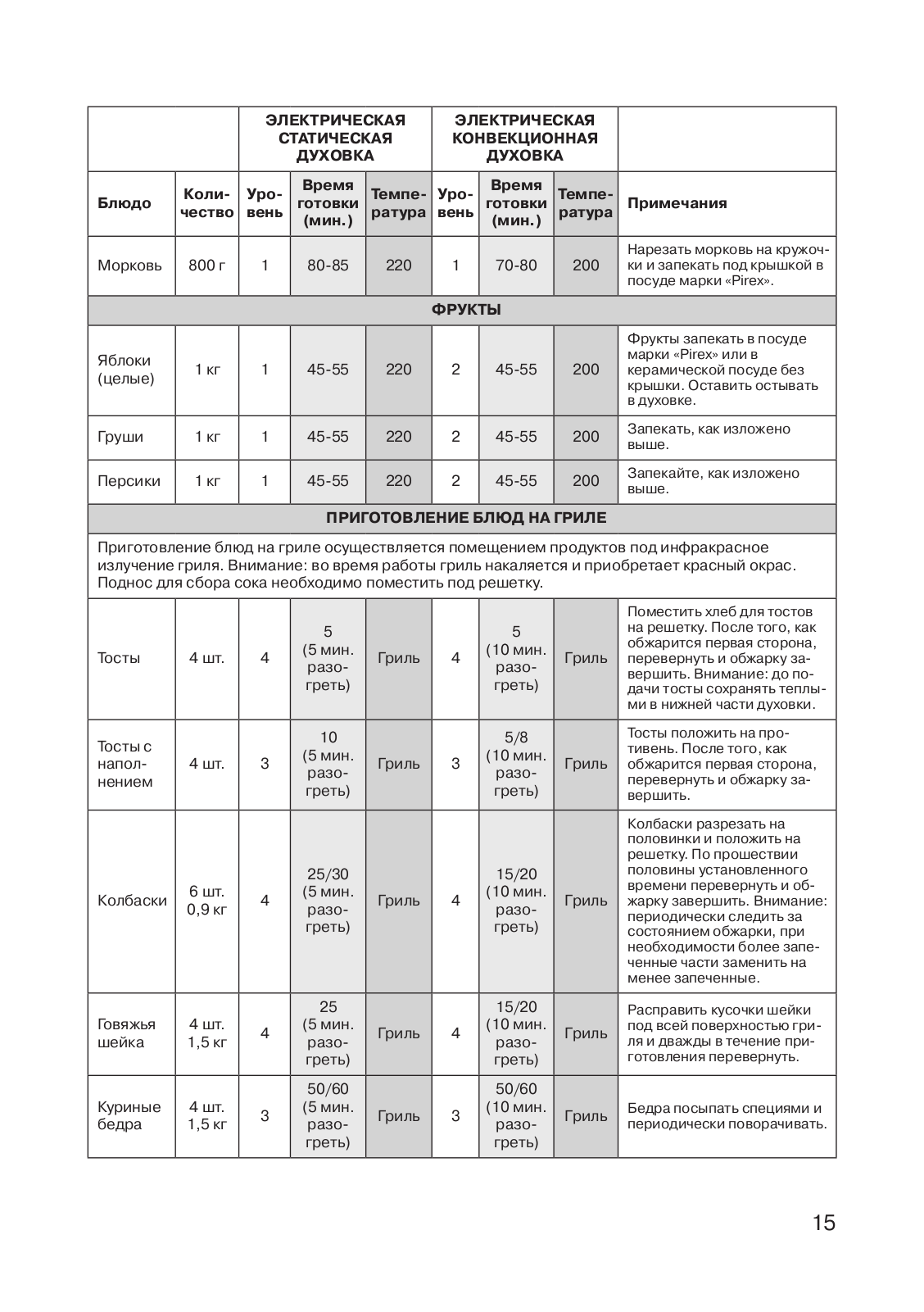 | | | ЭЛЕКТРИЧЕСКАЯ СТАТИЧЕСКАЯ ДУХОВКА | | | ЭЛЕКТРИЧЕСКАЯ КОНВЕКЦИОННАЯ ДУХОВКА | | | |
|---|---|---|---|---|---|---|---|---|
| Блюдо | Количество | Уровень | Время готовки (мин.) | Температура | Уровень | Время готовки (мин.) | Температура | Примечания |
| Морковь | 800 г | 1 | 80-85 | 220 | 1 | 70-80 | 200 | Нарезать морковь на кружочки и запекать под крышкой в посуде марки «Pirex». |
| ФРУКТЫ | | | | | | | | |
| Яблоки (целые) | 1 кг | 1 | 45-55 | 220 | 2 | 45-55 | 200 | Фрукты запекать в посуде марки «Pirex» или в керамической посуде без крышки. Оставить остывать в духовке. |
| Груши | 1 кг | 1 | 45-55 | 220 | 2 | 45-55 | 200 | Запекать, как изложено выше. |
| Персики | 1 кг | 1 | 45-55 | 220 | 2 | 45-55 | 200 | Запекайте, как изложено выше. |
| ПРИГОТОВЛЕНИЕ БЛЮД НА ГРИЛЕ | | | | | | | | |
| Приготовление блюд на гриле осуществляется помещением продуктов под инфракрасное излучение гриля. Внимание: во время работы гриль накаляется и приобретает красный окрас. Поднос для сбора сока необходимо поместить под решетку. | | | | | | | | |
| Тосты | 4 шт. | 4 | 5 (5 мин. разогреть) | Гриль | 4 | 5 (10 мин. разогреть) | Гриль | Поместить хлеб для тостов на решетку. После того, как обжарится первая сторона, перевернуть и обжарку завершить. Внимание: до подачи тосты сохранять теплыми в нижней части духовки. |
| Тосты с наполнением | 4 шт. | 3 | 10 (5 мин. разогреть) | Гриль | 3 | 5/8 (10 мин. разогреть) | Гриль | Тосты положить на противень. После того, как обжарится первая сторона, перевернуть и обжарку завершить. |
| Колбаски | 6 шт. 0,9 кг | 4 | 25/30 (5 мин. разогреть) | Гриль | 4 | 15/20 (10 мин. разогреть) | Гриль | Колбаски разрезать на половинки и положить на решетку. По прошествии половины установленного времени перевернуть и обжарку завершить. Внимание: периодически следить за состоянием обжарки, при необходимости более запеченные части заменить на менее запеченные. |
| Говяжья шейка | 4 шт. 1,5 кг | 4 | 25 (5 мин. разогреть) | Гриль | 4 | 15/20 (10 мин. разогреть) | Гриль | Расправить кусочки шейки под всей поверхностью гриля и дважды в течение приготовления перевернуть. |
| Куриные бедра | 4 шт. 1,5 кг | 3 | 50/60 (5 мин. разогреть) | Гриль | 3 | 50/60 (10 мин. разогреть) | Гриль | Бедра посыпать специями и периодически поворачивать. |

15